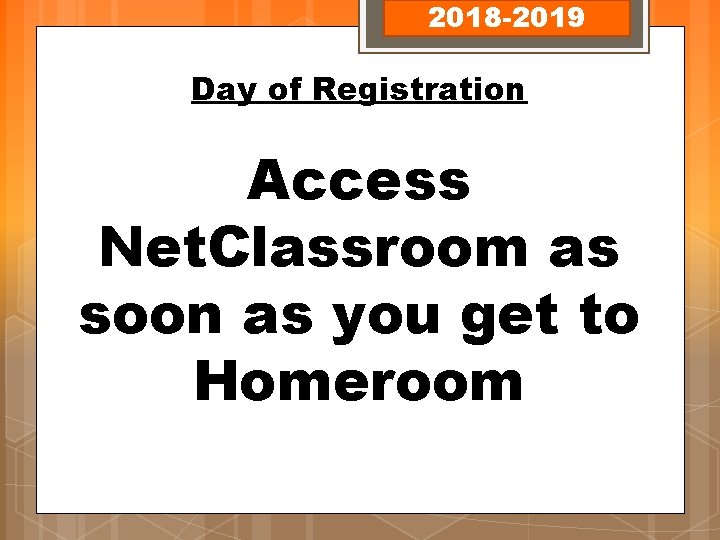 2018-2019

Day of Registration

Access NetClassroom as soon as you get to Homeroom